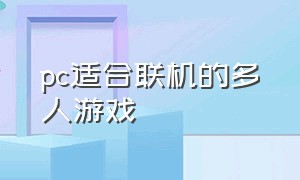 pc适合联机的多人游戏